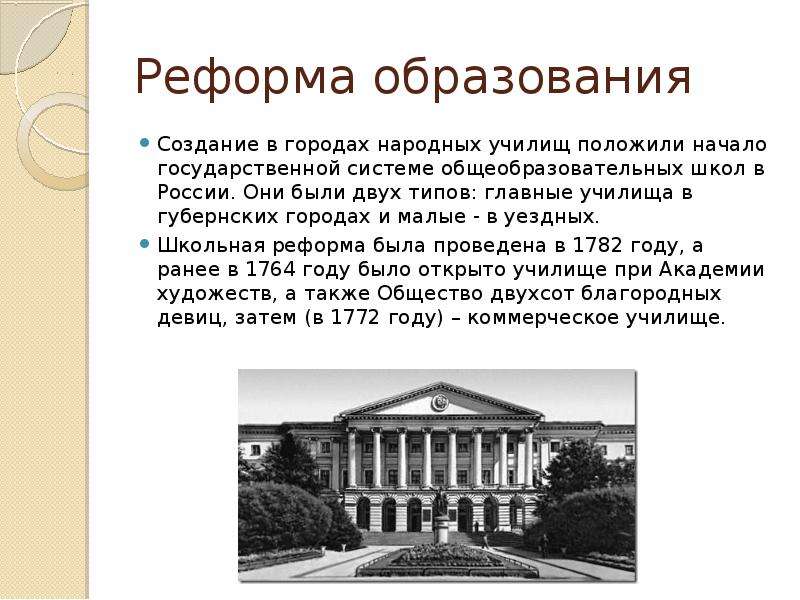 Реформа образования

Создание в городах народных училищ положили начало государственной системе общеобразовательных школ в России. Они были двух типов: главные училища в губернских городах и малые - в уездных.

Школьная реформа была проведена в 1782 году, а ранее в 1764 году было открыто училище при Академии художеств, а также Общество двухсот благородных девиц, затем (в 1772 году) – коммерческое училище.